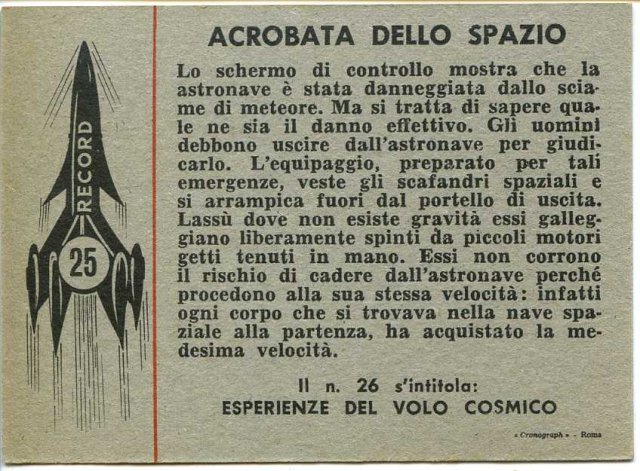 RECORD

25

ACROBATA DELLO SPAZIO

Lo schermo di controllo mostra che la astronave è stata danneggiata dallo sciame di meteore. Ma si tratta di sapere quale ne sia il danno effettivo. Gli uomini debbono uscire dall'astronave per giudicarlo. L'equipaggio, preparato per tali emergenze, veste gli scafandri spaziali e si arrampica fuori dal portello di uscita. Lassù dove non esiste gravità essi galleggiano liberamente spinti da piccoli motori getti tenuti in mano. Essi non corrono il rischio di cadere dall'astronave perché procedono alla sua stessa velocità: infatti ogni corpo che si trovava nella nave spaziale alla partenza, ha acquistato la medesima velocità.

Il n. 26 s'intitola:
ESPERIENZE DEL VOLO COSMICO

« Cronograph » - Roma